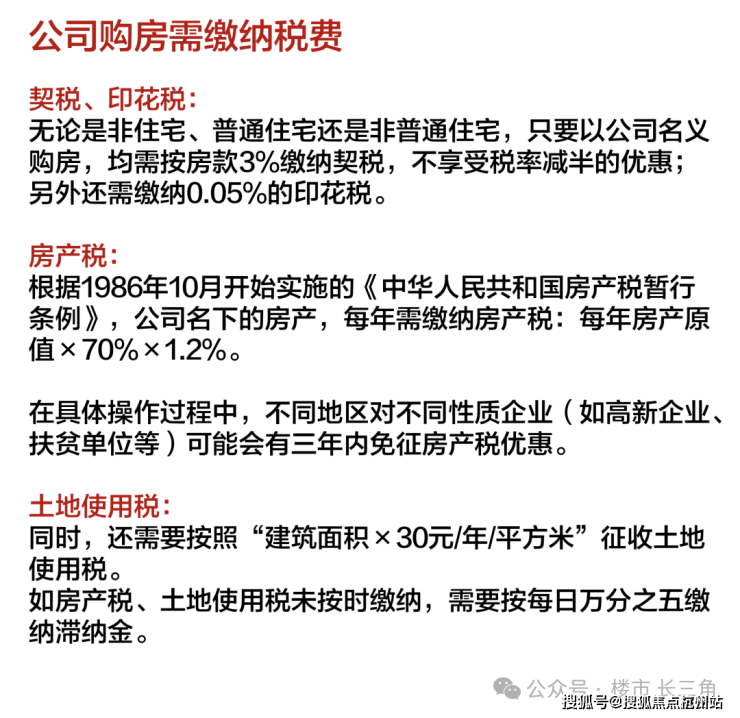 公司购房需缴纳税费

契税、印花税：
无论是非住宅、普通住宅还是非普通住宅，只要以公司名义购房，均需按房款3%缴纳契税，不享受税率减半的优惠；另外还需缴纳0.05%的印花税。

房产税：
根据1986年10月开始实施的《中华人民共和国房产税暂行条例》，公司名下的房产，每年需缴纳房产税：每年房产原值×70%×1.2%。

在具体操作过程中，不同地区对不同性质企业（如高新企业、扶贫单位等）可能会有三年内免征房产税优惠。

土地使用税：
同时，还需要按照“建筑面积×30元/年/平方米”征收土地使用税。
如房产税、土地使用税未按时缴纳，需要按每日万分之五缴纳滞纳金。

公众号·楼市长三角

搜狐号@搜狐焦点杭州站